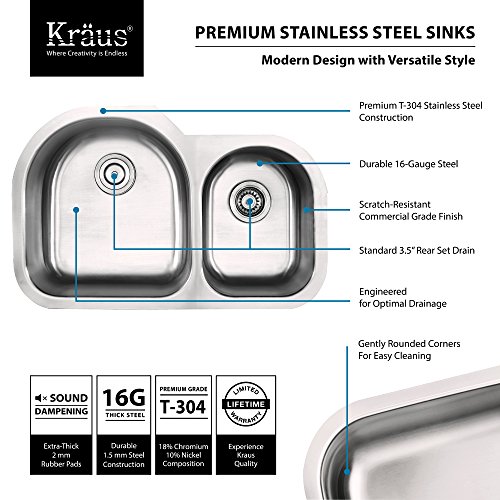 Kräus®
Where Creativity is Endless

PREMIUM STAINLESS STEEL SINKS

Modern Design with Versatile Style

Premium T-304 Stainless Steel Construction

Durable 16-Gauge Steel

Scratch-Resistant Commercial Grade Finish

Standard 3.5" Rear Set Drain

Engineered for Optimal Drainage

Gently Rounded Corners For Easy Cleaning

SOUND DAMPENING

Extra-Thick 2 mm Rubber Pads

16G
THICK STEEL

Durable 1.5 mm Steel Construction

PREMIUM GRADE
T-304

18% Chromium 10% Nickel Composition

LIMITED
LIFETIME
WARRANTY

Experience Kraus Quality